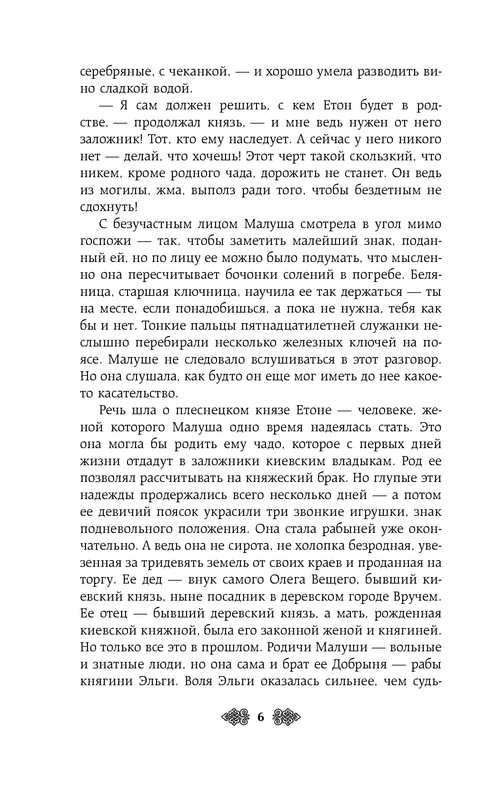 серебряные, с чеканкой, — и хорошо умела разводить вино сладкой водой.

— Я сам должен решить, с кем Етон будет в родстве, — продолжал князь, — и мне ведь нужен от него заложник! Тот, кто ему наследует. А сейчас у него никого нет — делай, что хочешь! Этот черт такой скользкий, что никем, кроме родного чада, дорожить не станет. Он ведь из могилы, жма, выполз ради того, чтобы бездетным не сдохнуть!

С безучастным лицом Малуша смотрела в угол мимо госпожи — так, чтобы заметить малейший знак, поданный ей, но по лицу ее можно было подумать, что мысленно она пересчитывает бочонки солений в погребе. Беляница, старшая ключница, научила ее так держаться — ты на месте, если понадобишься, а пока не нужна, тебя как бы и нет. Тонкие пальцы пятнадцатилетней служанки неслышно перебирали несколько железных ключей на поясе. Малуше не следовало вслушиваться в этот разговор. Но она слушала, как будто он еще мог иметь до нее какое-то касательство.

Речь шла о плеснецком князе Етоне — человеке, женой которого Малуша одно время надеялась стать. Это она могла бы родить ему чадо, которое с первых дней жизни отдадут в заложники киевским владыкам. Род ее позволял рассчитывать на княжеский брак. Но глупые эти надежды продержались всего несколько дней — а потом ее девичий поясок украсили три звонкие игрушки, знак подневольного положения. Она стала рабыней уже окончательно. А ведь она не сирота, не холопка безродная, увезенная за тридевять земель от своих краев и проданная на торгу. Ее дед — внук самого Олега Вещего, бывший киевский князь, ныне посадник в деревском городе Вручем. Ее отец — бывший деревский князь, а мать, рожденная киевской княжной, была его законной женой и княгиней. Но только все это в прошлом. Родичи Малуши — вольные и знатные люди, но она сама и брат ее Добрыня — рабы княгини Эльги. Воля Эльги оказалась сильнее, чем судь-

6